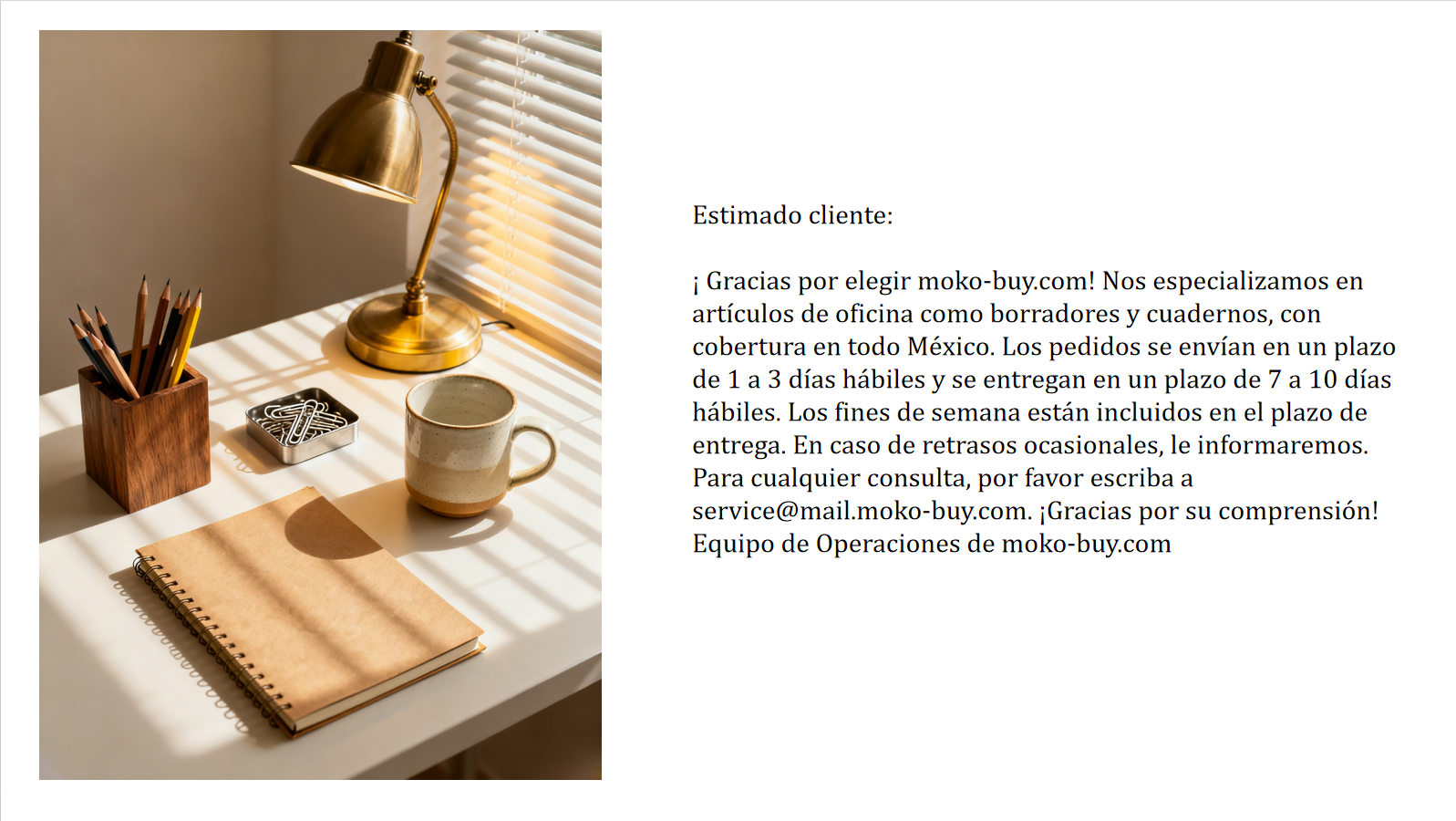 Estimado cliente:

¡ Gracias por elegir moko-buy.com! Nos especializamos en artículos de oficina como borradores y cuadernos, con cobertura en todo México. Los pedidos se envían en un plazo de 1 a 3 días hábiles y se entregan en un plazo de 7 a 10 días hábiles. Los fines de semana están incluidos en el plazo de entrega. En caso de retrasos ocasionales, le informaremos. Para cualquier consulta, por favor escriba a service@mail.moko-buy.com. ¡Gracias por su comprensión! Equipo de Operaciones de moko-buy.com